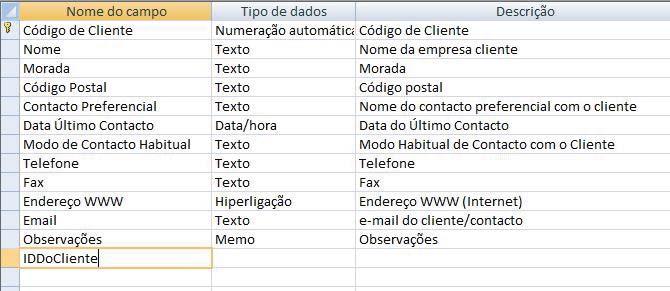 | Nome do campo | Tipo de dados | Descrição |
|---|---|---|
| Código de Cliente | Numeração automática | Código de Cliente |
| Nome | Texto | Nome da empresa cliente |
| Morada | Texto | Morada |
| Código Postal | Texto | Código postal |
| Contacto Preferencial | Texto | Nome do contacto preferencial com o cliente |
| Data Último Contacto | Data/hora | Data do Último Contacto |
| Modo de Contacto Habitual | Texto | Modo Habitual de Contacto com o Cliente |
| Telefone | Texto | Telefone |
| Fax | Texto | Fax |
| Endereço WWW | Hiperligação | Endereço WWW (Internet) |
| Email | Texto | e-mail do cliente/contacto |
| Observações | Memo | Observações |
| IDDoCliente | | |